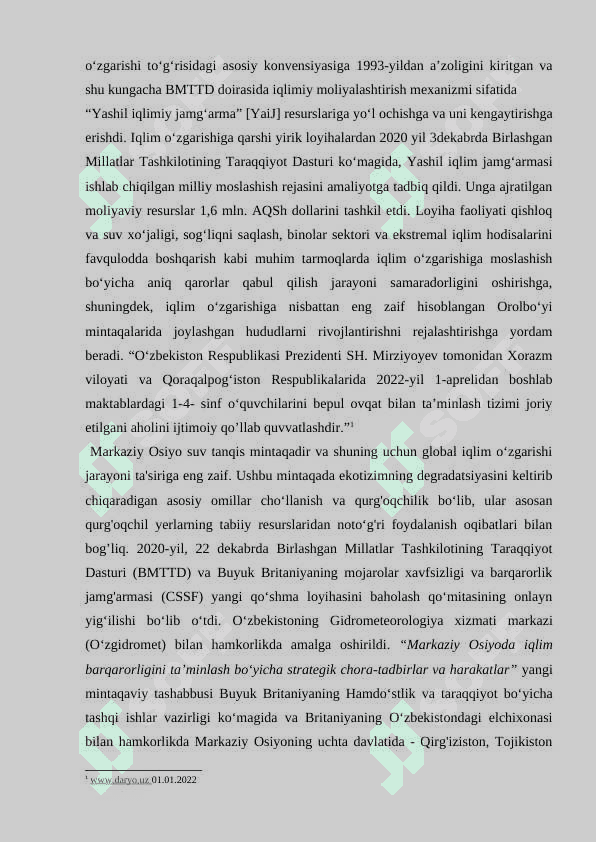 o‘zgarishi to‘g‘risidagi asosiy konvensiyasiga 1993-yildan a’zoligini kiritgan va shu kungacha BMTTD doirasida iqlimiy moliyalashtirish mexanizmi sifatida

“Yashil iqlimiy jamg‘arma” [YaiJ] resurslariga yo‘l ochishga va uni kengaytirishga erishdi. Iqlim o‘zgarishiga qarshi yirik loyihalardan 2020 yil 3dekabrda Birlashgan Millatlar Tashkilotining Taraqqiyot Dasturi ko‘magida, Yashil iqlim jamg‘armasi ishlab chiqilgan milliy moslashish rejasini amaliyotga tadbiq qildi. Unga ajratilgan moliyaviy resurslar 1,6 mln. AQSh dollarini tashkil etdi. Loyiha faoliyati qishloq va suv xo‘jaligi, sog‘liqni saqlash, binolar sektori va ekstremal iqlim hodisalarini favqulodda boshqarish kabi muhim tarmoqlarda iqlim o‘zgarishiga moslashish bo‘yicha aniq qarorlar qabul qilish jarayoni samaradorligini oshirishga, shuningdek, iqlim o‘zgarishiga nisbattan eng zaif hisoblangan Orolbo‘yi mintaqalarida joylashgan hududlarni rivojlantirishni rejalashtirishga yordam beradi. “O‘zbekiston Respublikasi Prezidenti SH. Mirziyoyev tomonidan Xorazm viloyati va Qoraqalpog‘iston Respublikalarida 2022-yil 1-aprelidan boshlab maktablardagi 1-4- sinf o‘quvchilarini bepul ovqat bilan ta’minlash tizimi joriy etilgani aholini ijtimoiy qo’llab quvvatlashdir.”¹

Markaziy Osiyo suv tanqis mintaqadir va shuning uchun global iqlim o‘zgarishi jarayoni ta'siriga eng zaif. Ushbu mintaqada ekotizimning degradatsiyasini keltirib chiqaradigan asosiy omillar cho‘llanish va qurg'oqchilik bo‘lib, ular asosan qurg'oqchil yerlarning tabiiy resurslaridan noto‘g'ri foydalanish oqibatlari bilan bog’liq. 2020-yil, 22 dekabrda Birlashgan Millatlar Tashkilotining Taraqqiyot Dasturi (BMTTD) va Buyuk Britaniyaning mojarolar xavfsizligi va barqarorlik jamg'armasi (CSSF) yangi qo‘shma loyihasini baholash qo‘mitasining onlayn yig‘ilishi bo‘lib o‘tdi. O‘zbekistoning Gidrometeorologiya xizmati markazi (O‘zgidromet) bilan hamkorlikda amalga oshirildi. “Markaziy Osiyoda iqlim barqarorligini ta’minlash bo‘yicha strategik chora-tadbirlar va harakatlar” yangi mintaqaviy tashabbusi Buyuk Britaniyaning Hamdo‘stlik va taraqqiyot bo‘yicha tashqi ishlar vazirligi ko‘magida va Britaniyaning O‘zbekistondagi elchixonasi bilan hamkorlikda Markaziy Osiyoning uchta davlatida - Qirg'iziston, Tojikiston

¹ www.daryo.uz 01.01.2022